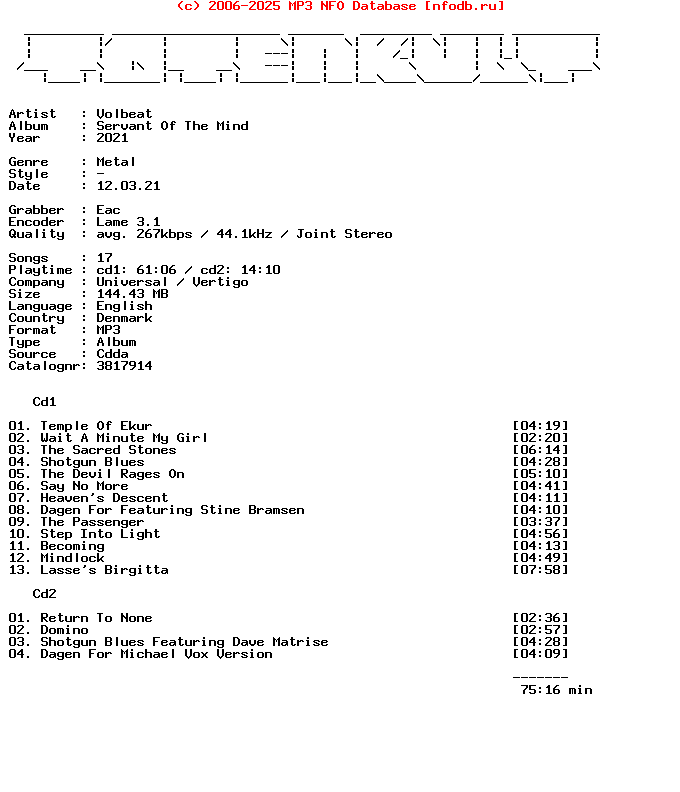 (c) 2006-2025 MP3 NFO Database [nfodb.ru]

Artist : Volbeat
Album : Servant Of The Mind
Year : 2021

Genre : Metal
Style : -
Date : 12.03.21

Grabber : Eac
Encoder : Lame 3.1
Quality : avg. 267kbps / 44.1kHz / Joint Stereo

Songs : 17
Playtime : cd1: 61:06 / cd2: 14:10
Company : Universal / Vertigo
Size : 144.43 MB
Language : English
Country : Denmark
Format : MP3
Type : Album
Source : Cdda
Catalognr: 3817914

Cd1

01. Temple Of Ekur [04:19]
02. Wait A Minute My Girl [02:20]
03. The Sacred Stones [06:14]
04. Shotgun Blues [04:28]
05. The Devil Rages On [05:10]
06. Say No More [04:41]
07. Heaven's Descent [04:11]
08. Dagen For Featuring Stine Bramsen [04:10]
09. The Passenger [03:37]
10. Step Into Light [04:56]
11. Becoming [04:13]
12. Mindlock [04:49]
13. Lasse's Birgitta [07:58]

Cd2

01. Return To None [02:36]
02. Domino [02:57]
03. Shotgun Blues Featuring Dave Matrise [04:28]
04. Dagen For Michael Vox Version [04:09]

-------
75:16 min